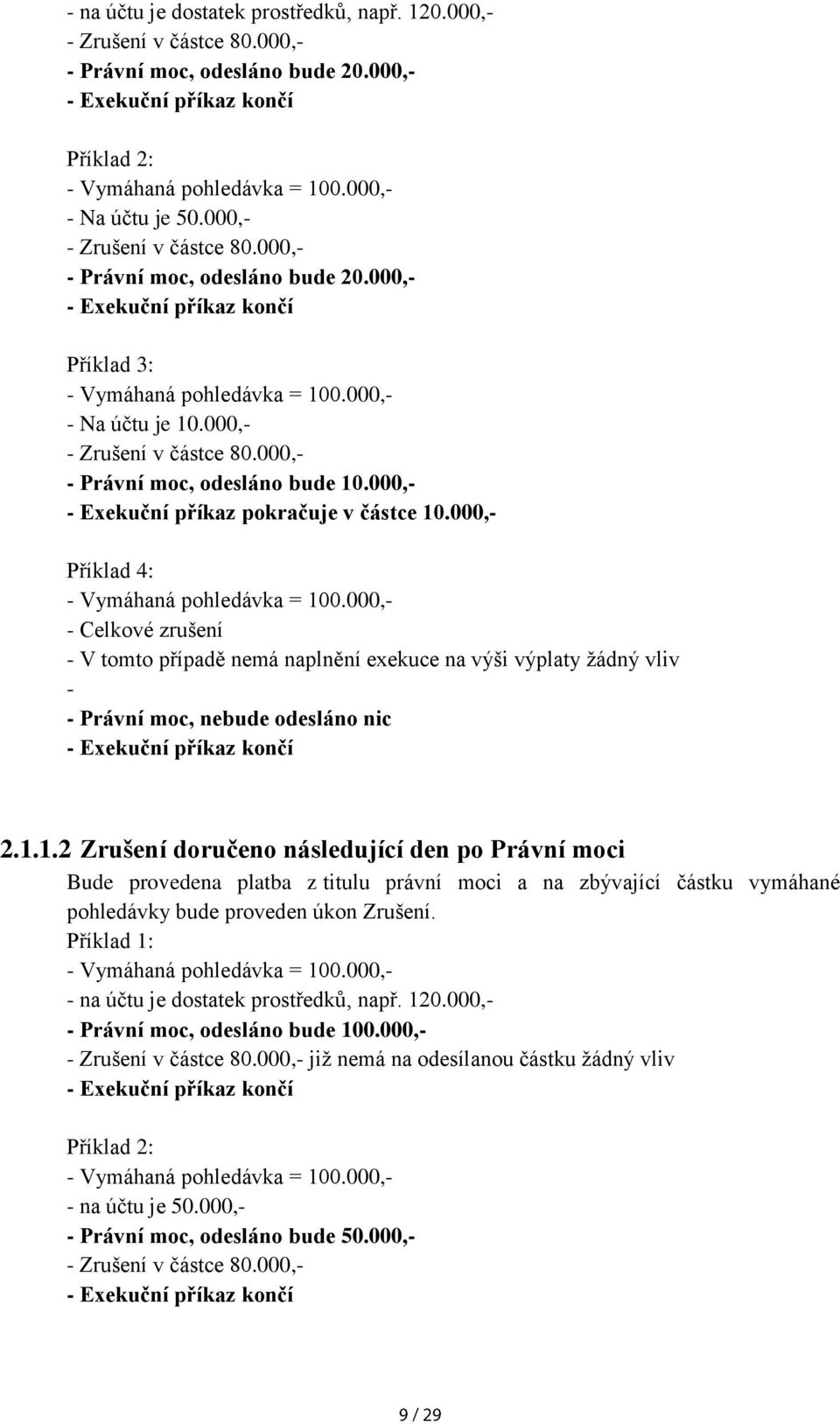 - na účtu je dostatek prostředků, např. 120.000,-
- Zrušení v částce 80.000,-
- Právní moc, odesláno bude 20.000,-
- Exekuční příkaz končí

Příklad 2:
- Vymáhaná pohledávka = 100.000,-
- Na účtu je 50.000,-
- Zrušení v částce 80.000,-
- Právní moc, odesláno bude 20.000,-
- Exekuční příkaz končí

Příklad 3:
- Vymáhaná pohledávka = 100.000,-
- Na účtu je 10.000,-
- Zrušení v částce 80.000,-
- Právní moc, odesláno bude 10.000,-
- Exekuční příkaz pokračuje v částce 10.000,-

Příklad 4:
- Vymáhaná pohledávka = 100.000,-
- Celkové zrušení
- V tomto případě nemá naplnění exekuce na výši výplaty žádný vliv
-
- Právní moc, nebude odesláno nic
- Exekuční příkaz končí

2.1.1.2 Zrušení doručeno následující den po Právní moci

Bude provedena platba z titulu právní moci a na zbývající částku vymáhané pohledávky bude proveden úkon Zrušení.
Příklad 1:
- Vymáhaná pohledávka = 100.000,-
- na účtu je dostatek prostředků, např. 120.000,-
- Právní moc, odesláno bude 100.000,-
- Zrušení v částce 80.000,- již nemá na odesílanou částku žádný vliv
- Exekuční příkaz končí

Příklad 2:
- Vymáhaná pohledávka = 100.000,-
- na účtu je 50.000,-
- Právní moc, odesláno bude 50.000,-
- Zrušení v částce 80.000,-
- Exekuční příkaz končí

9 / 29